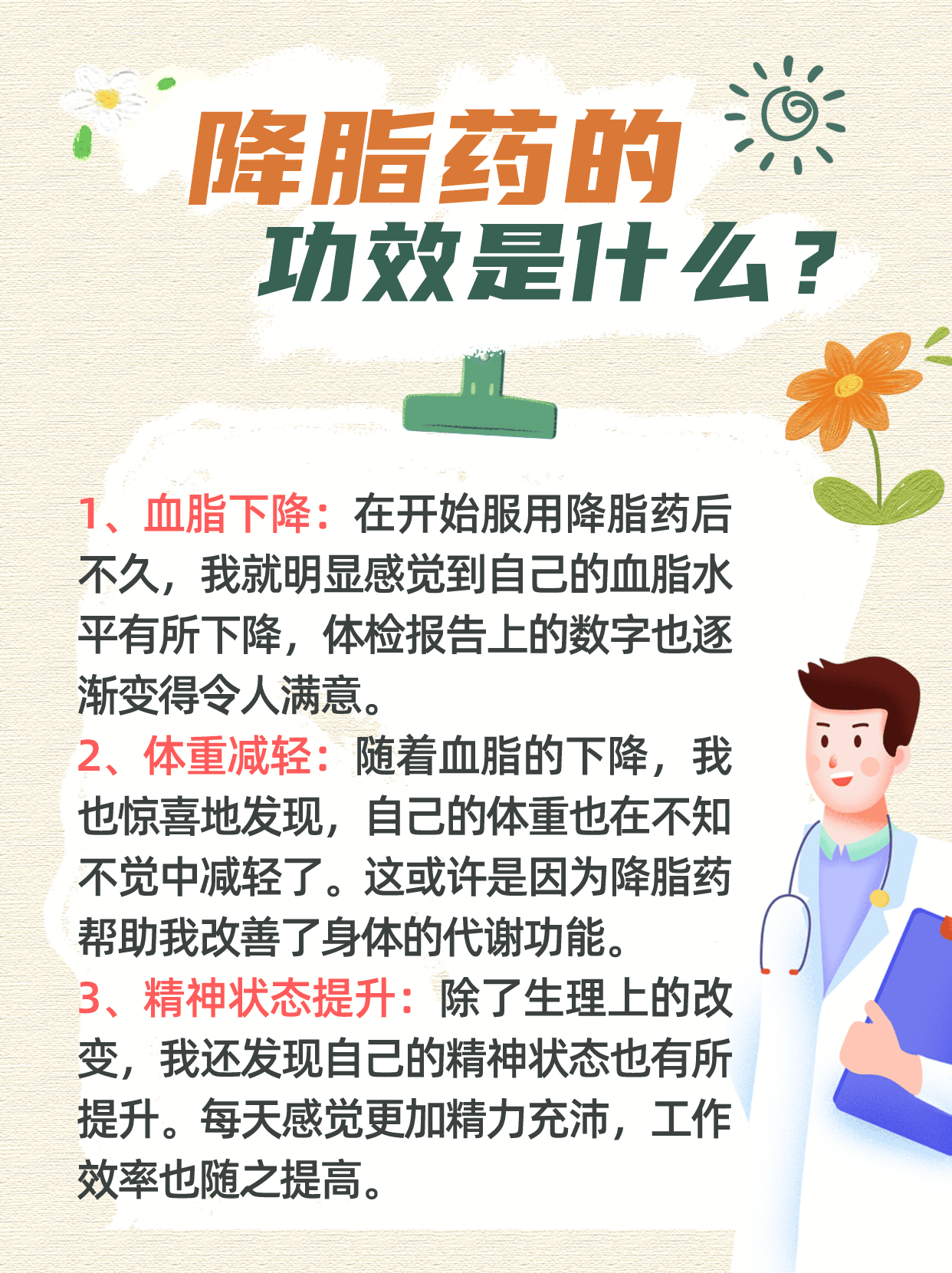 降脂药的
功效是什么？

1、血脂下降：在开始服用降脂药后不久，我就明显感觉到自己的血脂水平有所下降，体检报告上的数字也逐渐变得令人满意。
2、体重减轻：随着血脂的下降，我也惊喜地发现，自己的体重也在不知不觉中减轻了。这或许是因为降脂药帮助我改善了身体的代谢功能。
3、精神状态提升：除了生理上的改变，我还发现自己的精神状态也有所提升。每天感觉更加精力充沛，工作效率也随之提高。